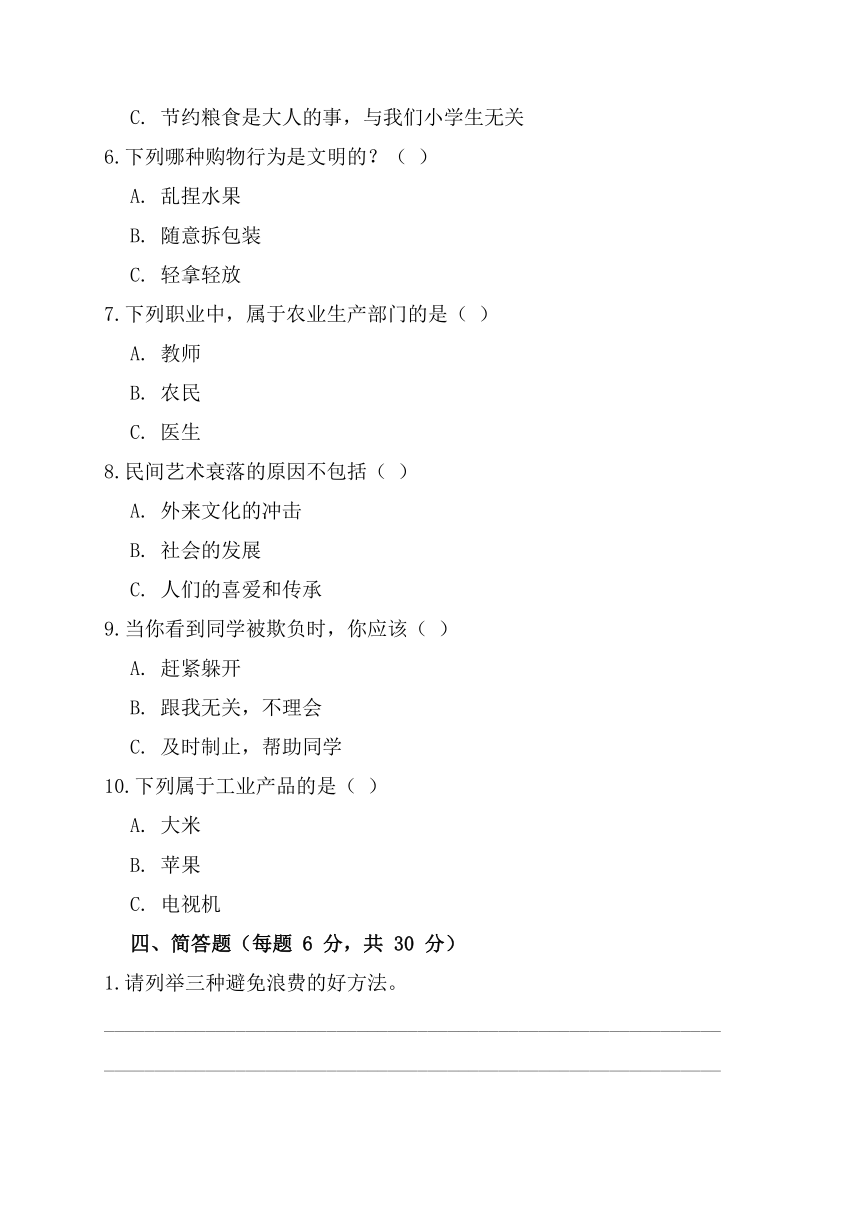 C. 节约粮食是大人的事，与我们小学生无关

6.下列哪种购物行为是文明的？（ ）

A. 乱捏水果

B. 随意拆包装

C. 轻拿轻放

7.下列职业中，属于农业生产部门的是（ ）

A. 教师

B. 农民

C. 医生

8.民间艺术衰落的原因不包括（ ）

A. 外来文化的冲击

B. 社会的发展

C. 人们的喜爱和传承

9.当你看到同学被欺负时，你应该（ ）

A. 赶紧躲开

B. 跟我无关，不理会

C. 及时制止，帮助同学

10.下列属于工业产品的是（ ）

A. 大米

B. 苹果

C. 电视机

四、简答题（每题 6 分，共 30 分）

1.请列举三种避免浪费的好方法。